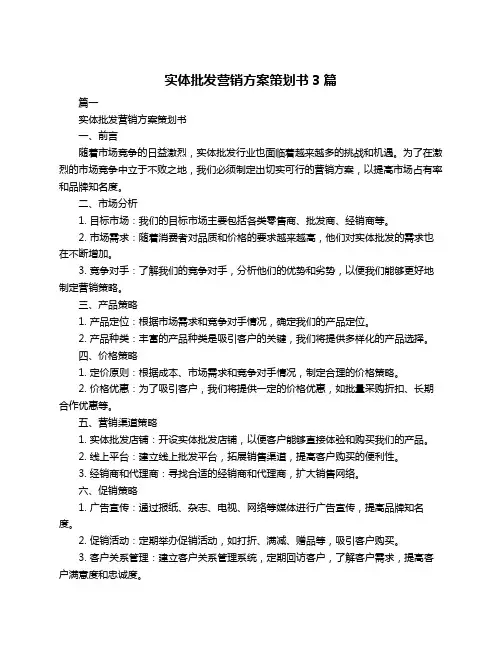 实体批发营销方案策划书 3 篇

篇一

实体批发营销方案策划书

一、前言

随着市场竞争的日益激烈，实体批发行业也面临着越来越多的挑战和机遇。为了在激烈的市场竞争中立于不败之地，我们必须制定出切实可行的营销方案，以提高市场占有率和品牌知名度。

二、市场分析

1. 目标市场：我们的目标市场主要包括各类零售商、批发商、经销商等。

2. 市场需求：随着消费者对品质和价格的要求越来越高，他们对实体批发的需求也在不断增加。

3. 竞争对手：了解我们的竞争对手，分析他们的优势和劣势，以便我们能够更好地制定营销策略。

三、产品策略

1. 产品定位：根据市场需求和竞争对手情况，确定我们的产品定位。

2. 产品种类：丰富的产品种类是吸引客户的关键，我们将提供多样化的产品选择。

四、价格策略

1. 定价原则：根据成本、市场需求和竞争对手情况，制定合理的价格策略。

2. 价格优惠：为了吸引客户，我们将提供一定的价格优惠，如批量采购折扣、长期合作优惠等。

五、营销渠道策略

1. 实体批发店铺：开设实体批发店铺，以便客户能够直接体验和购买我们的产品。

2. 线上平台：建立线上批发平台，拓展销售渠道，提高客户购买的便利性。

3. 经销商和代理商：寻找合适的经销商和代理商，扩大销售网络。

六、促销策略

1. 广告宣传：通过报纸、杂志、电视、网络等媒体进行广告宣传，提高品牌知名度。

2. 促销活动：定期举办促销活动，如打折、满减、赠品等，吸引客户购买。

3. 客户关系管理：建立客户关系管理系统，定期回访客户，了解客户需求，提高客户满意度和忠诚度。